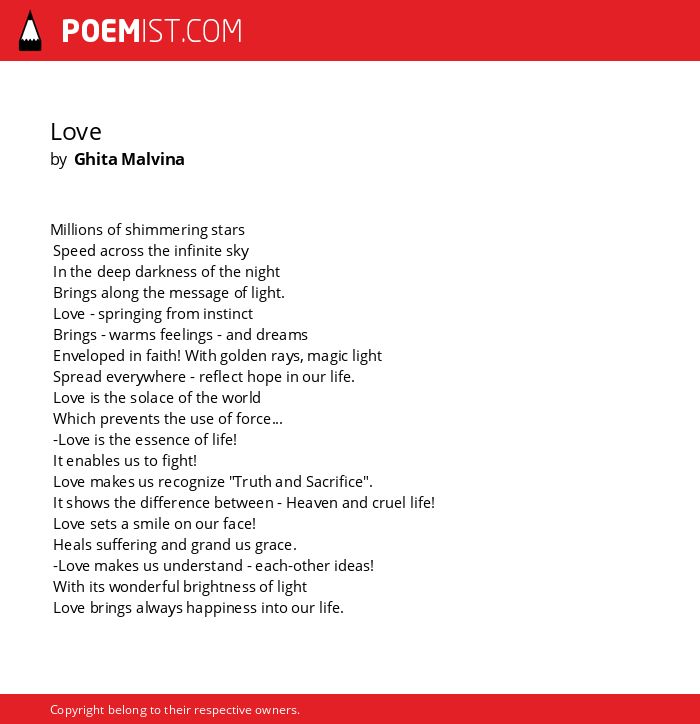 POEMIST.COM

Love
by Ghita Malvina

Millions of shimmering stars
Speed across the infinite sky
In the deep darkness of the night
Brings along the message of light.
Love - springing from instinct
Brings - warms feelings - and dreams
Enveloped in faith! With golden rays, magic light
Spread everywhere - reflect hope in our life.
Love is the solace of the world
Which prevents the use of force...
-Love is the essence of life!
It enables us to fight!
Love makes us recognize "Truth and Sacrifice".
It shows the difference between - Heaven and cruel life!
Love sets a smile on our face!
Heals suffering and grand us grace.
-Love makes us understand - each-other ideas!
With its wonderful brightness of light
Love brings always happiness into our life.

Copyright belong to their respective owners.